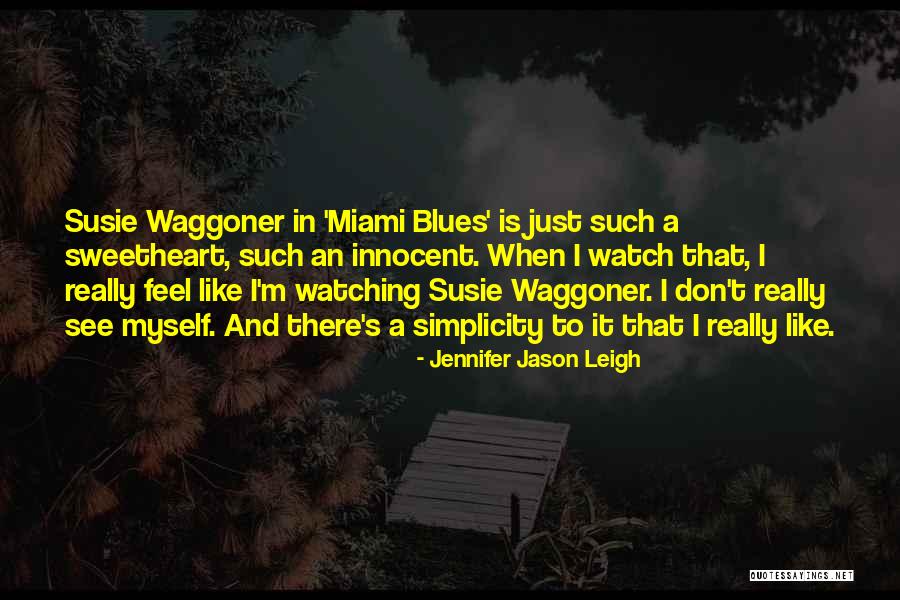 Susie Waggoner in 'Miami Blues' is just such a sweetheart, such an innocent. When I watch that, I really feel like I'm watching Susie Waggoner. I don't really see myself. And there's a simplicity to it that I really like.

- Jennifer Jason Leigh

QUOTESSAYINGS.NET